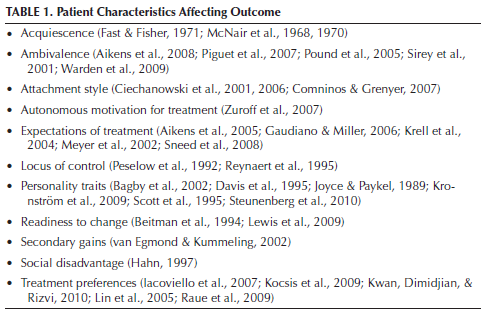 TABLE 1. Patient Characteristics Affecting Outcome

• Acquiescence (Fast & Fisher, 1971; McNair et al., 1968, 1970)
• Ambivalence (Aikens et al., 2008; Piguet et al., 2007; Pound et al., 2005; Sirey et al., 2001; Warden et al., 2009)
• Attachment style (Ciechanowski et al., 2001, 2006; Comninos & Grenyer, 2007)
• Autonomous motivation for treatment (Zuroff et al., 2007)
• Expectations of treatment (Aikens et al., 2005; Gaudiano & Miller, 2006; Krell et al., 2004; Meyer et al., 2002; Sneed et al., 2008)
• Locus of control (Peselow et al., 1992; Reynaert et al., 1995)
• Personality traits (Bagby et al., 2002; Davis et al., 1995; Joyce & Paykel, 1989; Kronström et al., 2009; Scott et al., 1995; Steunenberg et al., 2010)
• Readiness to change (Beitman et al., 1994; Lewis et al., 2009)
• Secondary gains (van Egmond & Kummeling, 2002)
• Social disadvantage (Hahn, 1997)
• Treatment preferences (Iacoviello et al., 2007; Kocsis et al., 2009; Kwan, Dimidjian, & Rizvi, 2010; Lin et al., 2005; Raue et al., 2009)